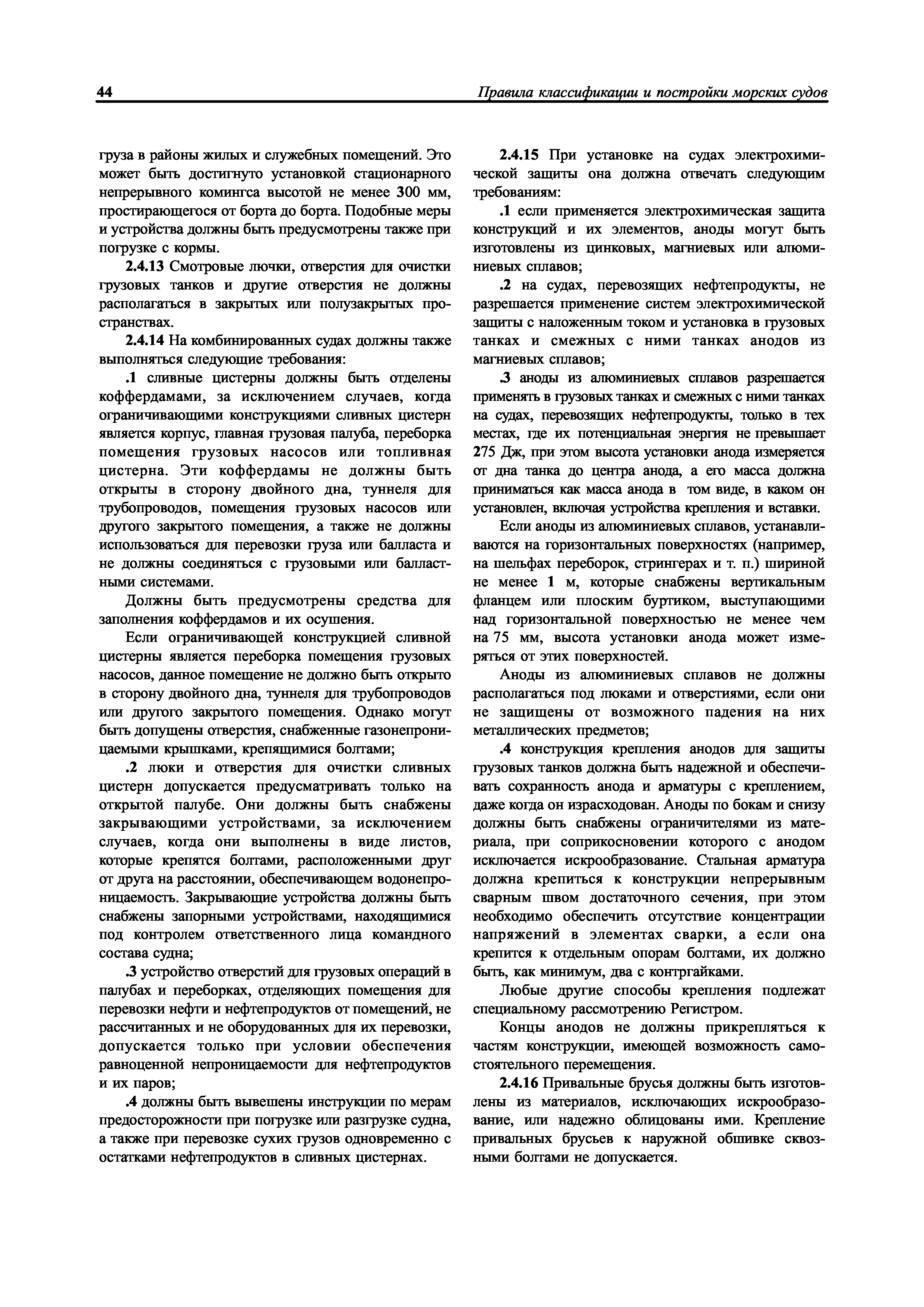 44 Правила классификации и постройки морских судов

груза в районы жилых и служебных помещений. Это может быть достигнуто установкой стационарного непрерывного комингса высотой не менее 300 мм, простирающегося от борта до борта. Подобные меры и устройства должны быть предусмотрены также при погрузке с кормы.

2.4.13 Смотровые лючки, отверстия для очистки грузовых танков и другие отверстия не должны располагаться в закрытых или полузакрытых пространствах.

2.4.14 На комбинированных судах должны также выполняться следующие требования:

.1 сливные цистерны должны быть отделены коффердамами, за исключением случаев, когда ограничивающими конструкциями сливных цистерн является корпус, главная грузовая палуба, переборка помещения грузовых насосов или топливная цистерна. Эти коффердамы не должны быть открыты в сторону двойного дна, туннеля для трубопроводов, помещения грузовых насосов или другого закрытого помещения, а также не должны использоваться для перевозки груза или балласта и не должны соединяться с грузовыми или балластными системами.

Должны быть предусмотрены средства для заполнения коффердамов и их осушения.

Если ограничивающей конструкцией сливной цистерны является переборка помещения грузовых насосов, данное помещение не должно быть открыто в сторону двойного дна, туннеля для трубопроводов или другого закрытого помещения. Однако могут быть допущены отверстия, снабженные газонепроницаемыми крышками, крепящимися болтами;

.2 люки и отверстия для очистки сливных цистерн допускается предусматривать только на открытой палубе. Они должны быть снабжены закрывающими устройствами, за исключением случаев, когда они выполнены в виде листов, которые крепятся болтами, расположенными друг от друга на расстоянии, обеспечивающем водонепроницаемость. Закрывающие устройства должны быть снабжены запорными устройствами, находящимися под контролем ответственного лица командного состава судна;

.3 устройство отверстий для грузовых операций в палубах и переборках, отделяющих помещения для перевозки нефти и нефтепродуктов от помещений, не рассчитанных и не оборудованных для их перевозки, допускается только при условии обеспечения равноценной непроницаемости для нефтепродуктов и их паров;

.4 должны быть вывешены инструкции по мерам предосторожности при погрузке или разгрузке судна, а также при перевозке сухих грузов одновременно с остатками нефтепродуктов в сливных цистернах.

2.4.15 При установке на судах электрохимической защиты она должна отвечать следующим требованиям:

.1 если применяется электрохимическая защита конструкций и их элементов, аноды могут быть изготовлены из цинковых, магниевых или алюминиевых сплавов;

.2 на судах, перевозящих нефтепродукты, не разрешается применение систем электрохимической защиты с наложенным током и установка в грузовых танках и смежных с ними танках анодов из магниевых сплавов;

.3 аноды из алюминиевых сплавов разрешается применять в грузовых танках и смежных с ними танках на судах, перевозящих нефтепродукты, только в тех местах, где их потенциальная энергия не превышает 275 Дж, при этом высота установки анода измеряется от дна танка до центра анода, а его масса должна приниматься как масса анода в том виде, в каком он установлен, включая устройства крепления и вставки.

Если аноды из алюминиевых сплавов, устанавливаются на горизонтальных поверхностях (например, на шельфах переборок, стрингерах и т. п.) шириной не менее 1 м, которые снабжены вертикальным фланцем или плоским буртиком, выступающими над горизонтальной поверхностью не менее чем на 75 мм, высота установки анода может измеряться от этих поверхностей.

Аноды из алюминиевых сплавов не должны располагаться под люками и отверстиями, если они не защищены от возможного падения на них металлических предметов;

.4 конструкция крепления анодов для защиты грузовых танков должна быть надежной и обеспечивать сохранность анода и арматуры с креплением, даже когда он израсходован. Аноды по бокам и снизу должны быть снабжены ограничителями из материала, при соприкосновении которого с анодом исключается искрообразование. Стальная арматура должна крепиться к конструкции непрерывным сварным швом достаточного сечения, при этом необходимо обеспечить отсутствие концентрации напряжений в элементах сварки, а если она крепится к отдельным опорам болтами, их должно быть, как минимум, два с контргайками.

Любые другие способы крепления подлежат специальному рассмотрению Регистром.

Концы анодов не должны прикрепляться к частям конструкции, имеющей возможность самостоятельного перемещения.

2.4.16 Привальные брусья должны быть изготовлены из материалов, исключающих искрообразование, или надежно облицованы ими. Крепление привальных брусьев к наружной обшивке сквозными болтами не допускается.